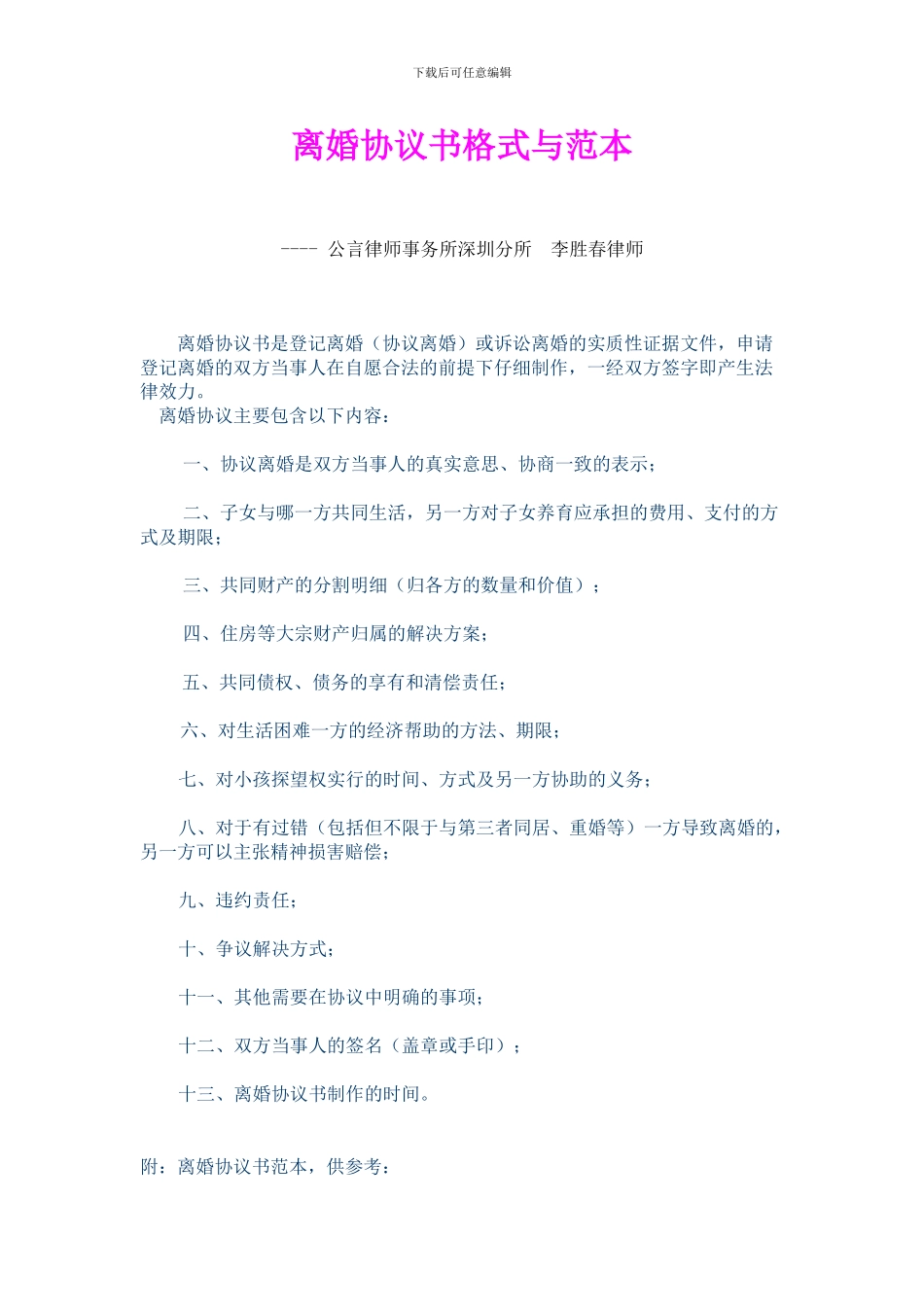 下载后可任意编辑

离婚协议书格式与范本

---- 公言律师事务所深圳分所 李胜春律师

离婚协议书是登记离婚（协议离婚）或诉讼离婚的实质性证据文件，申请登记离婚的双方当事人在自愿合法的前提下仔细制作，一经双方签字即产生法律效力。

离婚协议主要包含以下内容：

一、协议离婚是双方当事人的真实意思、协商一致的表示；

二、子女与哪一方共同生活，另一方对子女养育应承担的费用、支付的方式及期限；

三、共同财产的分割明细（归各方的数量和价值）；

四、住房等大宗财产归属的解决方案；

五、共同债权、债务的享有和清偿责任；

六、对生活困难一方的经济帮助的方法、期限；

七、对小孩探望权实行的时间、方式及另一方协助的义务；

八、对于有过错（包括但不限于与第三者同居、重婚等）一方导致离婚的，另一方可以主张精神损害赔偿；

九、违约责任；

十、争议解决方式；

十一、其他需要在协议中明确的事项；

十二、双方当事人的签名（盖章或手印）；

十三、离婚协议书制作的时间。

附：离婚协议书范本，供参考：